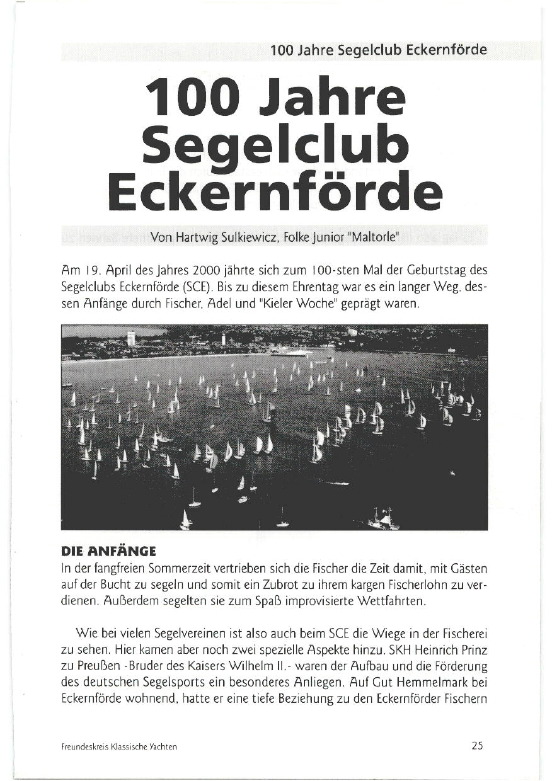 100 Jahre Segelclub Eckernförde

100 Jahre Segelclub Eckernförde

Von Hartwig Sulkiewicz, Folke Junior "Maltorle"

Am 19. April des Jahres 2000 jährte sich zum 100-sten Mal der Geburtstag des Segelclubs Eckernförde (SCE). Bis zu diesem Ehrentag war es ein langer Weg, dessen Anfänge durch Fischer, Adel und "Kieler Woche" geprägt waren.

DIE ANFÄNGE

In der fangfreien Sommerzeit vertrieben sich die Fischer die Zeit damit, mit Gästen auf der Bucht zu segeln und somit ein Zubrot zu ihrem kargen Fischerlohn zu verdienen. Außerdem segelten sie zum Spaß improvisierte Wettfahrten.

Wie bei vielen Segelvereinen ist also auch beim SCE die Wiege in der Fischerei zu sehen. Hier kamen aber noch zwei spezielle Aspekte hinzu. SKH Heinrich Prinz zu Preußen -Bruder des Kaisers Wilhelm II.- waren der Aufbau und die Förderung des deutschen Segelsports ein besonderes Anliegen. Auf Gut Hemmelmark bei Eckernförde wohnend, hatte er eine tiefe Beziehung zu den Eckernförder Fischern

Freundeskreis Klassische Yachten

25